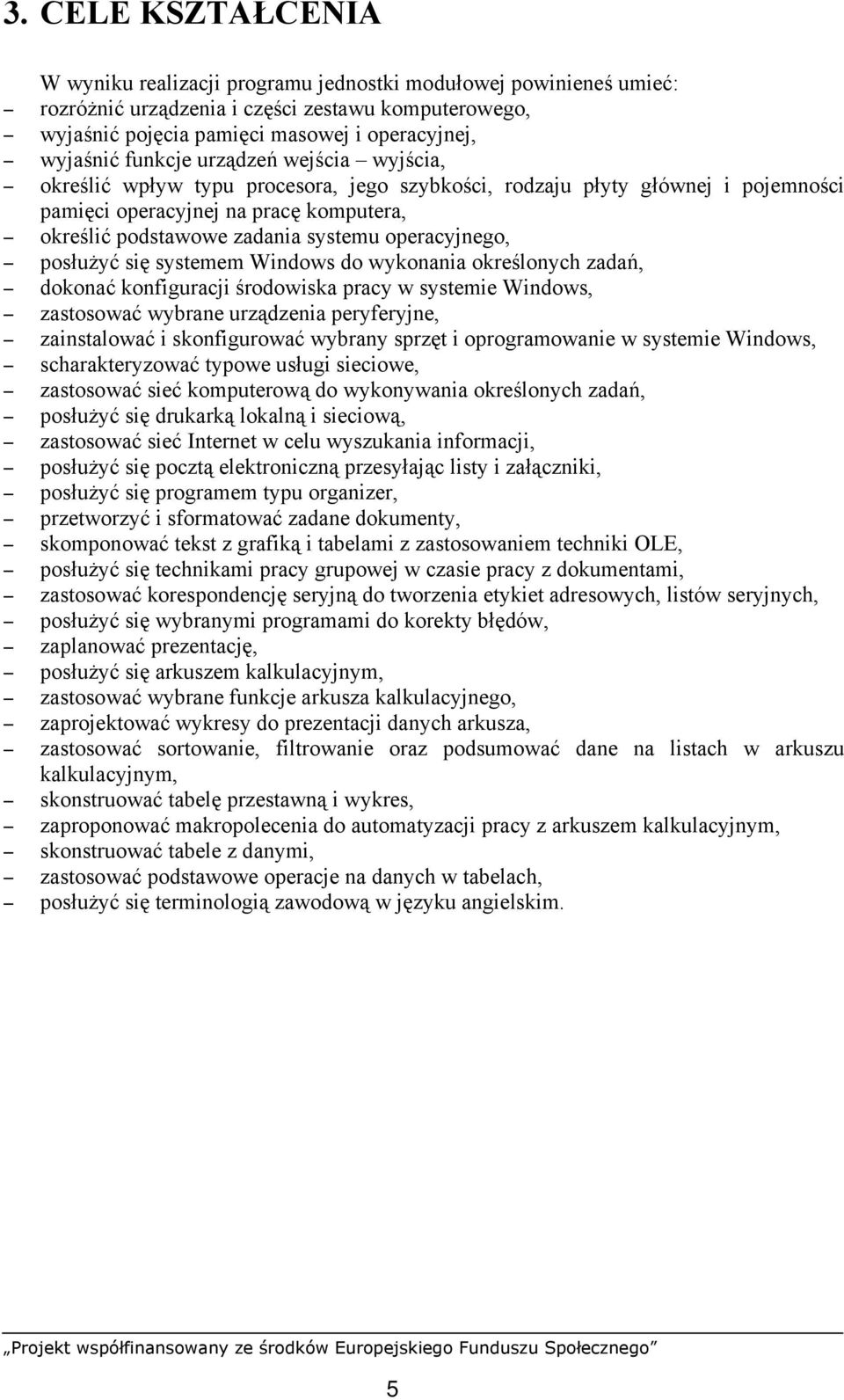 3. CELE KSZTAŁCENIA

W wyniku realizacji programu jednostki modułowej powinieneś umieć:
– rozróżnić urządzenia i części zestawu komputerowego,
– wyjaśnić pojęcia pamięci masowej i operacyjnej,
– wyjaśnić funkcje urządzeń wejścia – wyjścia,
– określić wpływ typu procesora, jego szybkości, rodzaju płyty głównej i pojemności pamięci operacyjnej na pracę komputera,
– określić podstawowe zadania systemu operacyjnego,
– posłużyć się systemem Windows do wykonania określonych zadań,
– dokonać konfiguracji środowiska pracy w systemie Windows,
– zastosować wybrane urządzenia peryferyjne,
– zainstalować i skonfigurować wybrany sprzęt i oprogramowanie w systemie Windows,
– scharakteryzować typowe usługi sieciowe,
– zastosować sieć komputerową do wykonywania określonych zadań,
– posłużyć się drukarką lokalną i sieciową,
– zastosować sieć Internet w celu wyszukania informacji,
– posłużyć się pocztą elektroniczną przesyłając listy i załączniki,
– posłużyć się programem typu organizer,
– przetworzyć i sformatować zadane dokumenty,
– skomponować tekst z grafiką i tabelami z zastosowaniem techniki OLE,
– posłużyć się technikami pracy grupowej w czasie pracy z dokumentami,
– zastosować korespondencję seryjną do tworzenia etykiet adresowych, listów seryjnych,
– posłużyć się wybranymi programami do korekty błędów,
– zaplanować prezentację,
– posłużyć się arkuszem kalkulacyjnym,
– zastosować wybrane funkcje arkusza kalkulacyjnego,
– zaprojektować wykresy do prezentacji danych arkusza,
– zastosować sortowanie, filtrowanie oraz podsumować dane na listach w arkuszu kalkulacyjnym,
– skonstruować tabelę przestawną i wykres,
– zaproponować makropolecenia do automatyzacji pracy z arkuszem kalkulacyjnym,
– skonstruować tabele z danymi,
– zastosować podstawowe operacje na danych w tabelach,
– posłużyć się terminologią zawodową w języku angielskim.

„Projekt współfinansowany ze środków Europejskiego Funduszu Społecznego”

5